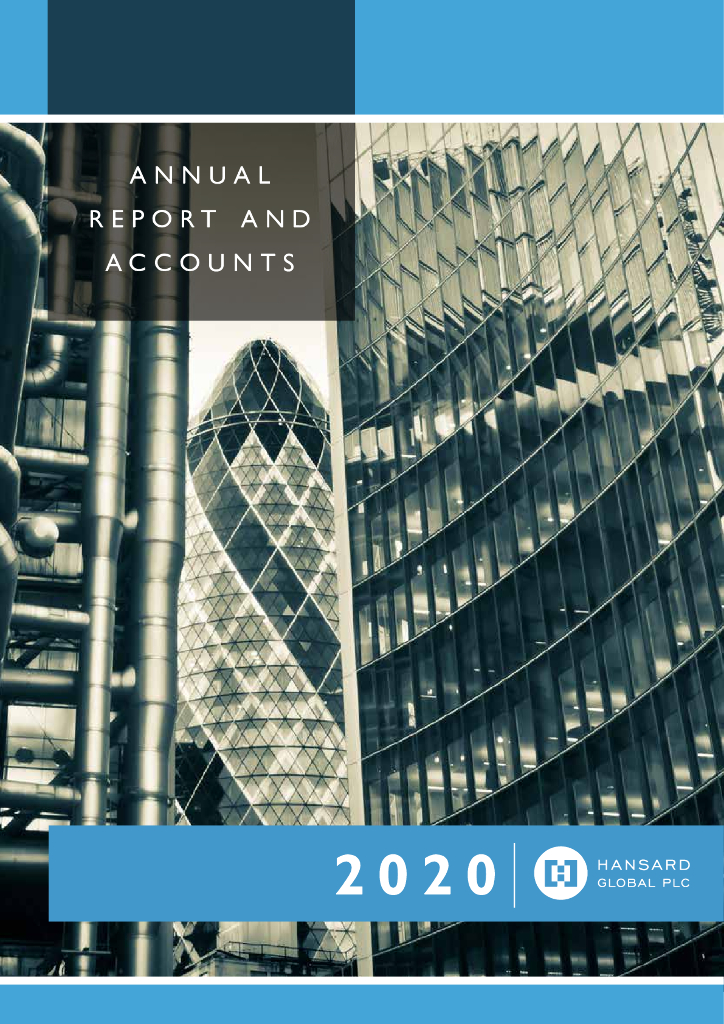 ANNUAL REPORT AND ACCOUNTS

2020

HANSARD GLOBAL PLC